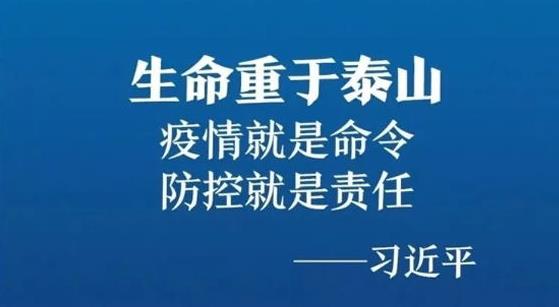 生命重于泰山
疫情就是命令
防控就是责任

——习近平